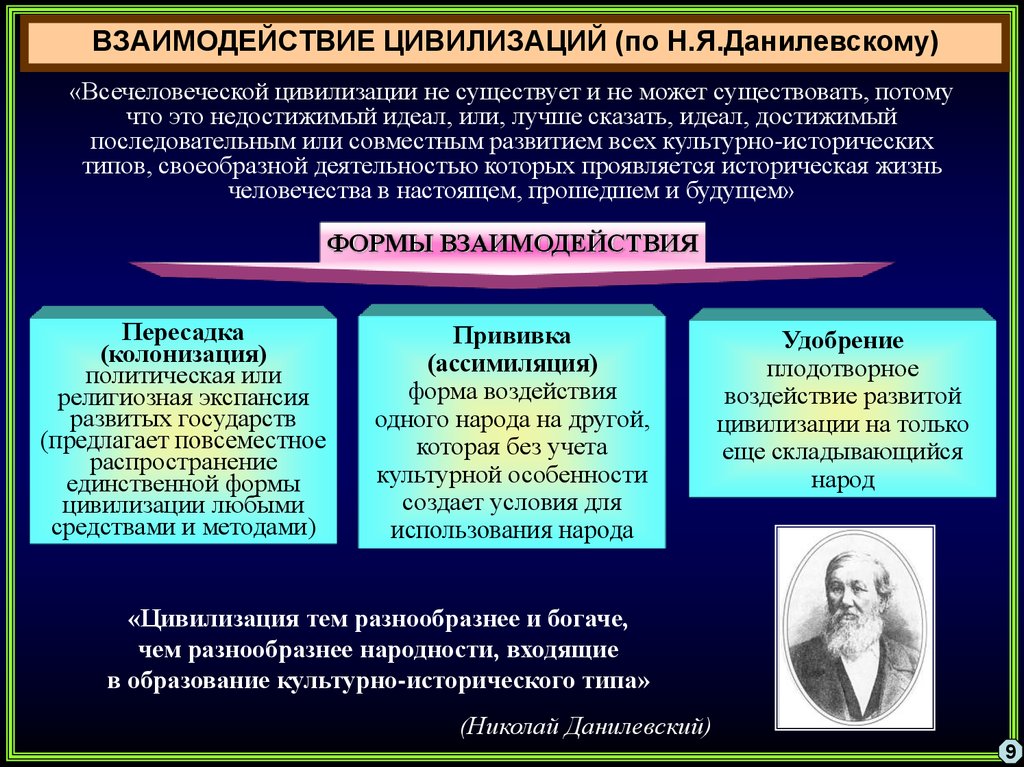 ВЗАИМОДЕЙСТВИЕ ЦИВИЛИЗАЦИЙ (по Н.Я.Данилевскому)

«Всечеловеческой цивилизации не существует и не может существовать, потому что это недостижимый идеал, или, лучше сказать, идеал, достижимый последовательным или совместным развитием всех культурно-исторических типов, своеобразной деятельностью которых проявляется историческая жизнь человечества в настоящем, прошедшем и будущем»

ФОРМЫ ВЗАИМОДЕЙСТВИЯ

Пересадка (колонизация) политическая или религиозная экспансия развитых государств (предлагает повсеместное распространение единственной формы цивилизации любыми средствами и методами)

Прививка (ассимиляция) форма воздействия одного народа на другой, которая без учета культурной особенности создает условия для использования народа

Удобрение плодотворное воздействие развитой цивилизации на только еще складывающийся народ

«Цивилизация тем разнообразнее и богаче, чем разнообразнее народности, входящие в образование культурно-исторического типа»

(Николай Данилевский)

9